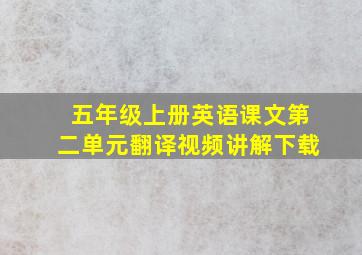 五年级上册英语课文第二单元翻译视频讲解下载